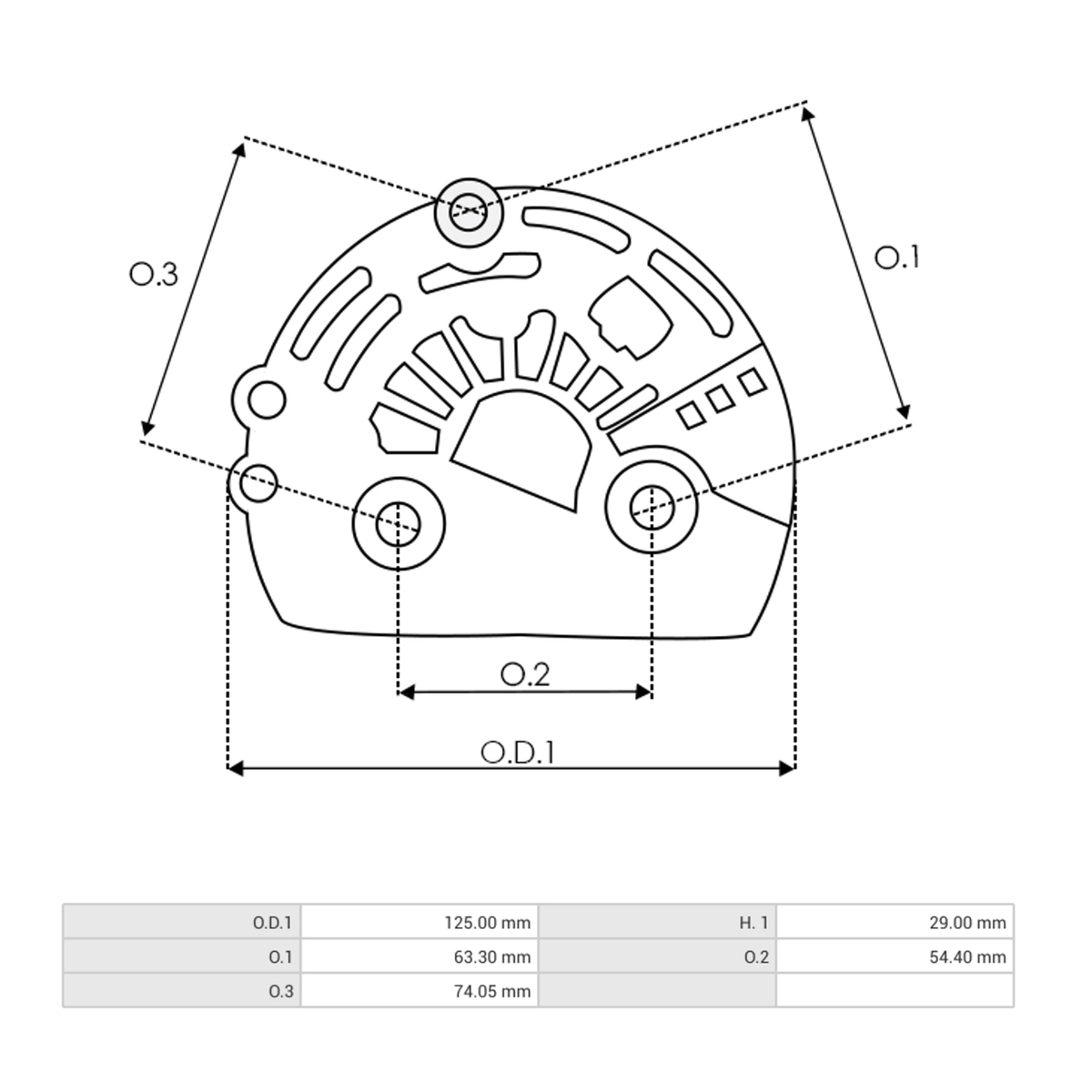 O.3

O.1

O.2

O.D.1

| O.D.1 | 125.00 mm | H. 1 | 29.00 mm |
|---|---|---|---|
| O.1 | 63.30 mm | O.2 | 54.40 mm |
| O.3 | 74.05 mm | | |